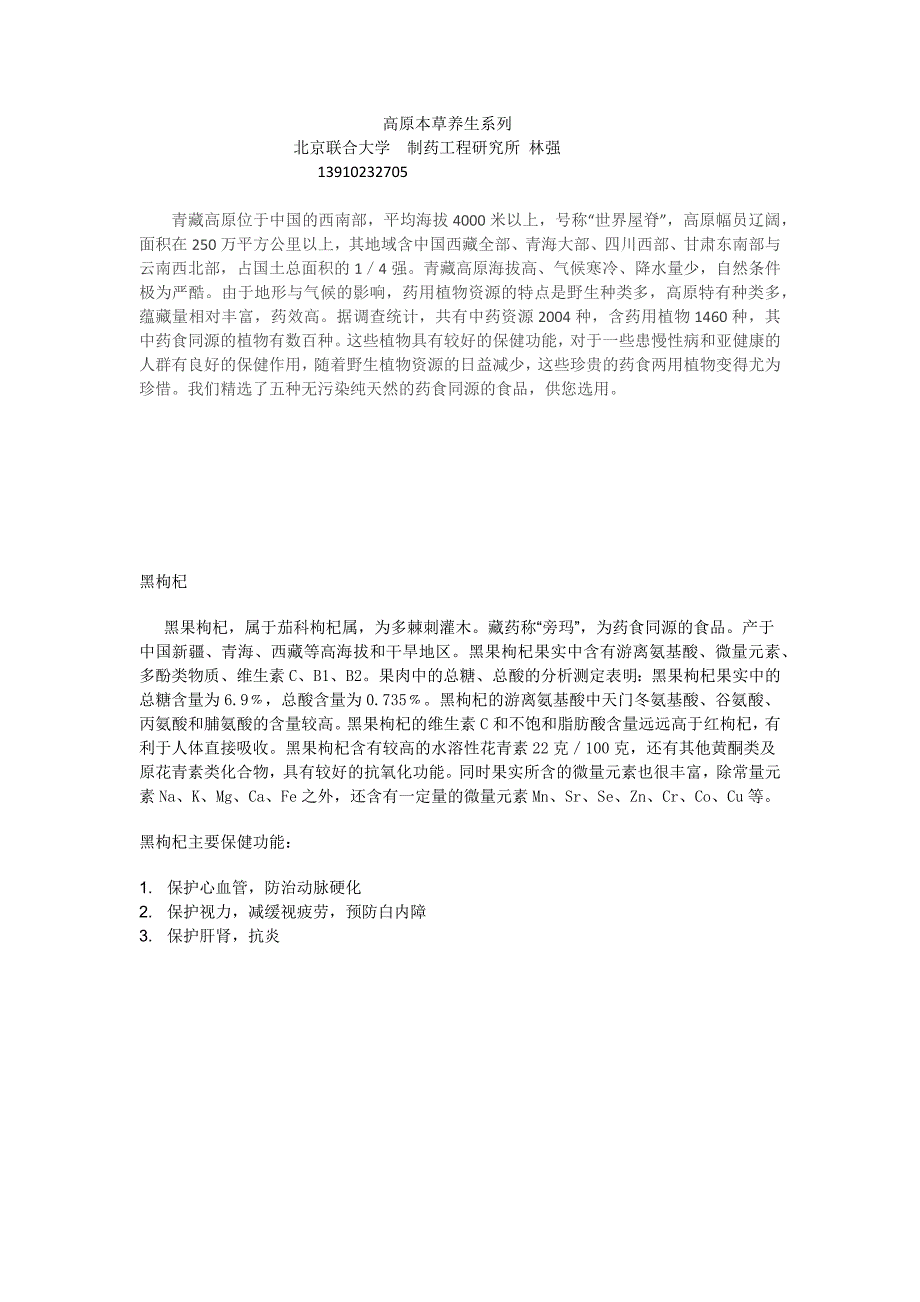 高原本草养生系列
北京联合大学 制药工程研究所 林强
13910232705

青藏高原位于中国的西南部，平均海拔 4000 米以上，号称“世界屋脊”，高原幅员辽阔，面积在 250 万平方公里以上，其地域含中国西藏全部、青海大部、四川西部、甘肃东南部与云南西北部，占国土总面积的 1／4 强。青藏高原海拔高、气候寒冷、降水量少，自然条件极为严酷。由于地形与气候的影响，药用植物资源的特点是野生种类多，高原特有种类多，蕴藏量相对丰富，药效高。据调查统计，共有中药资源 2004 种，含药用植物 1460 种，其中药食同源的植物有数百种。这些植物具有较好的保健功能，对于一些患慢性病和亚健康的人群有良好的保健作用，随着野生植物资源的日益减少，这些珍贵的药食两用植物变得尤为珍惜。我们精选了五种无污染纯天然的药食同源的食品，供您选用。

黑枸杞

黑果枸杞，属于茄科枸杞属，为多棘刺灌木。藏药称“旁玛”，为药食同源的食品。产于中国新疆、青海、西藏等高海拔和干旱地区。黑果枸杞果实中含有游离氨基酸、微量元素、多酚类物质、维生素 C、B1、B2。果肉中的总糖、总酸的分析测定表明：黑果枸杞果实中的总糖含量为 6.9％，总酸含量为 0.735％。黑枸杞的游离氨基酸中天门冬氨基酸、谷氨酸、丙氨酸和脯氨酸的含量较高。黑果枸杞的维生素 C 和不饱和脂肪酸含量远远高于红枸杞，有利于人体直接吸收。黑果枸杞含有较高的水溶性花青素 22 克／100 克，还有其他黄酮类及原花青素类化合物，具有较好的抗氧化功能。同时果实所含的微量元素也很丰富，除常量元素 Na、K、Mg、Ca、Fe 之外，还含有一定量的微量元素 Mn、Sr、Se、Zn、Cr、Co、Cu 等。

黑枸杞主要保健功能：

1. 保护心血管，防治动脉硬化
2. 保护视力，减缓视疲劳，预防白内障
3. 保护肝肾，抗炎